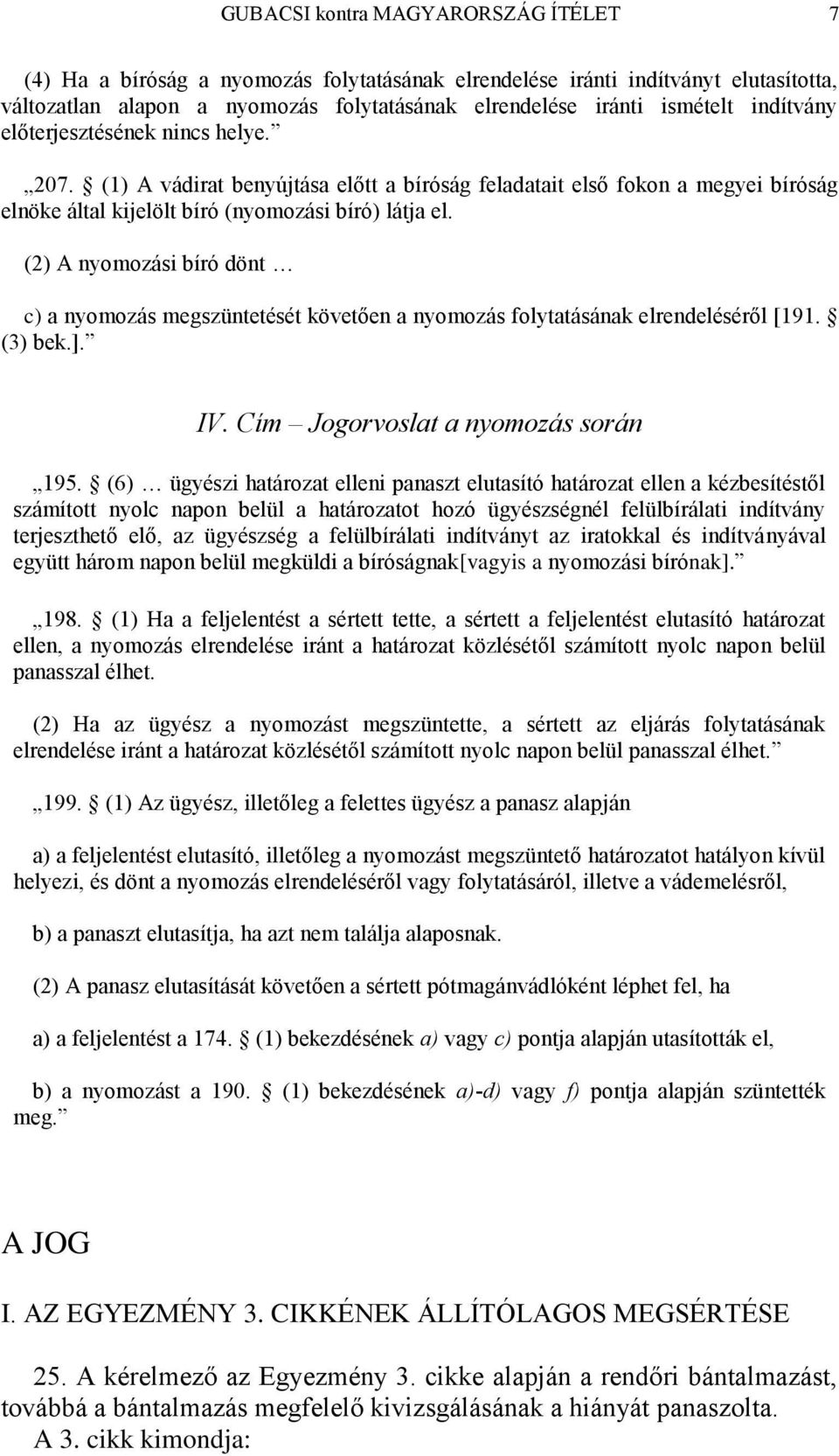 GUBACSI kontra MAGYARORSZÁG ÍTÉLET 7

(4) Ha a bíróság a nyomozás folytatásának elrendelése iránti indítványt elutasította, változatlan alapon a nyomozás folytatásának elrendelése iránti ismételt indítvány előterjesztésének nincs helye.”

„207. § (1) A vádirat benyújtása előtt a bíróság feladatait első fokon a megyei bíróság elnöke által kijelölt bíró (nyomozási bíró) látja el.

(2) A nyomozási bíró dönt …

c) a nyomozás megszüntetését követően a nyomozás folytatásának elrendeléséről [191. § (3) bek.].”

IV. Cím – Jogorvoslat a nyomozás során

„195. § (6) … ügyészi határozat elleni panaszt elutasító határozat ellen a kézbesítéstől számított nyolc napon belül a határozatot hozó ügyészségnél felülbírálati indítvány terjeszthető elő, az ügyészség a felülbírálati indítványt az iratokkal és indítványával együtt három napon belül megküldi a bíróságnak[vagyis a nyomozási bírónak].”

„198. § (1) Ha a feljelentést a sértett tette, a sértett a feljelentést elutasító határozat ellen, a nyomozás elrendelése iránt a határozat közlésétől számított nyolc napon belül panasszal élhet.

(2) Ha az ügyész a nyomozást megszüntette, a sértett az eljárás folytatásának elrendelése iránt a határozat közlésétől számított nyolc napon belül panasszal élhet.”

„199. § (1) Az ügyész, illetőleg a felettes ügyész a panasz alapján

a) a feljelentést elutasító, illetőleg a nyomozást megszüntető határozatot hatályon kívül helyezi, és dönt a nyomozás elrendeléséről vagy folytatásáról, illetve a vádemelésről,

b) a panaszt elutasítja, ha azt nem találja alaposnak.

(2) A panasz elutasítását követően a sértett pótmagánvádlóként léphet fel, ha

a) a feljelentést a 174. § (1) bekezdésének a) vagy c) pontja alapján utasították el,

b) a nyomozást a 190. § (1) bekezdésének a)-d) vagy f) pontja alapján szüntették meg.”

A JOG

I. AZ EGYEZMÉNY 3. CIKKÉNEK ÁLLÍTÓLAGOS MEGSÉRTÉSE

25. A kérelmező az Egyezmény 3. cikke alapján a rendőri bántalmazást, továbbá a bántalmazás megfelelő kivizsgálásának a hiányát panaszolta. A 3. cikk kimondja: